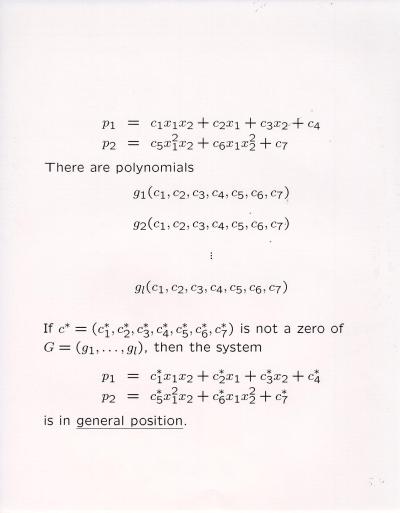 $p_1 = c_1x_1x_2 + c_2x_1 + c_3x_2 + c_4$
$p_2 = c_5x_1^2x_2 + c_6x_1x_2^2 + c_7$

There are polynomials

$g_1(c_1, c_2, c_3, c_4, c_5, c_6, c_7)$

$g_2(c_1, c_2, c_3, c_4, c_5, c_6, c_7)$

$\vdots$

$g_l(c_1, c_2, c_3, c_4, c_5, c_6, c_7)$

If $c^* = (c_1^*, c_2^*, c_3^*, c_4^*, c_5^*, c_6^*, c_7^*)$ is not a zero of $G = (g_1, \ldots, g_l)$, then the system

$p_1 = c_1^*x_1x_2 + c_2^*x_1 + c_3^*x_2 + c_4^*$
$p_2 = c_5^*x_1^2x_2 + c_6^*x_1x_2^2 + c_7^*$

is in general position.